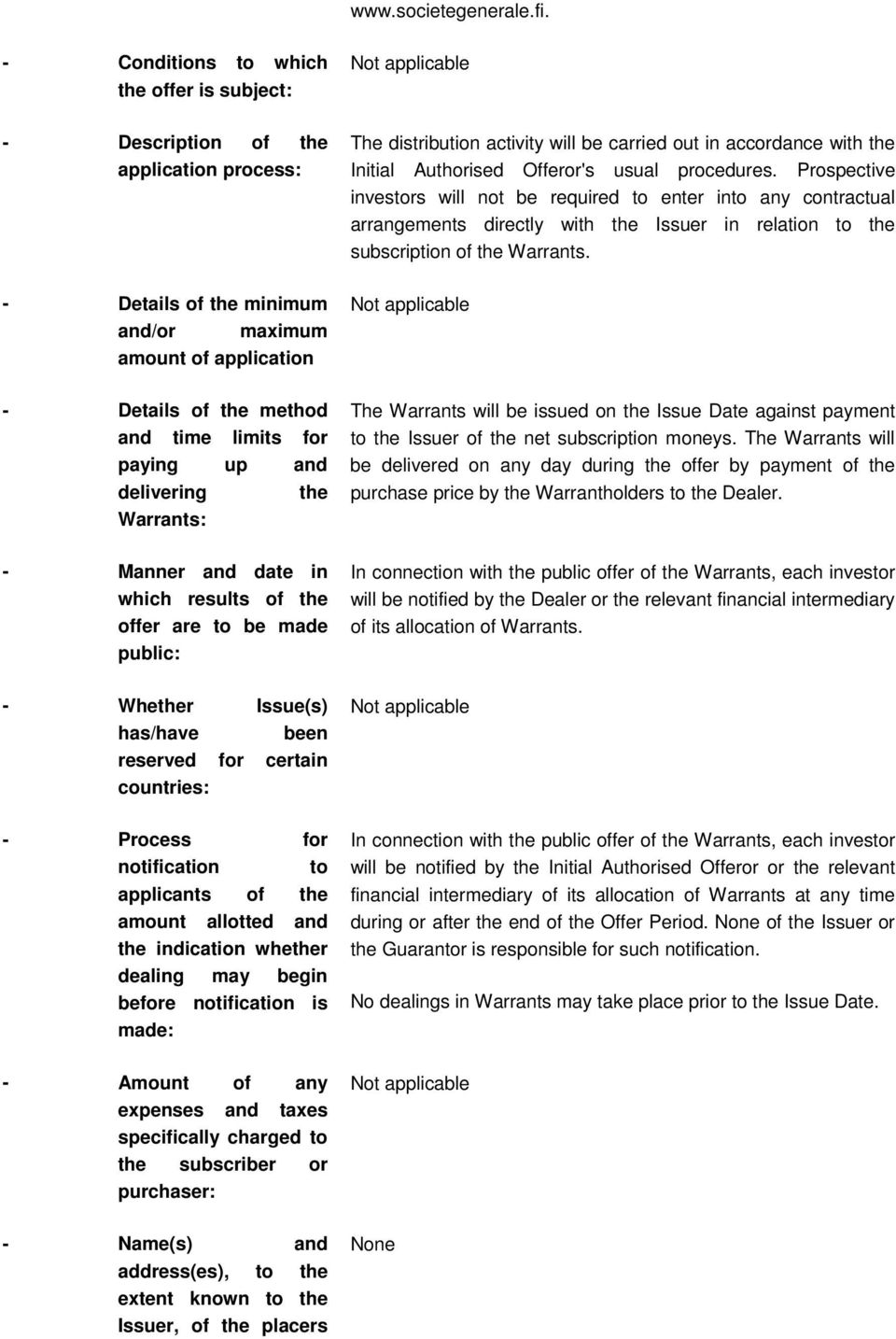 www.societegenerale.fi.

- Conditions to which the offer is subject:

Not applicable

- Description of the application process:

The distribution activity will be carried out in accordance with the Initial Authorised Offeror's usual procedures. Prospective investors will not be required to enter into any contractual arrangements directly with the Issuer in relation to the subscription of the Warrants.

- Details of the minimum and/or maximum amount of application

Not applicable

- Details of the method and time limits for paying up and delivering the Warrants:

The Warrants will be issued on the Issue Date against payment to the Issuer of the net subscription moneys. The Warrants will be delivered on any day during the offer by payment of the purchase price by the Warrantholders to the Dealer.

- Manner and date in which results of the offer are to be made public:

In connection with the public offer of the Warrants, each investor will be notified by the Dealer or the relevant financial intermediary of its allocation of Warrants.

- Whether Issue(s) has/have been reserved for certain countries:

Not applicable

- Process for notification to applicants of the amount allotted and the indication whether dealing may begin before notification is made:

In connection with the public offer of the Warrants, each investor will be notified by the Initial Authorised Offeror or the relevant financial intermediary of its allocation of Warrants at any time during or after the end of the Offer Period. None of the Issuer or the Guarantor is responsible for such notification.

No dealings in Warrants may take place prior to the Issue Date.

- Amount of any expenses and taxes specifically charged to the subscriber or purchaser:

Not applicable

- Name(s) and address(es), to the extent known to the Issuer, of the placers

None